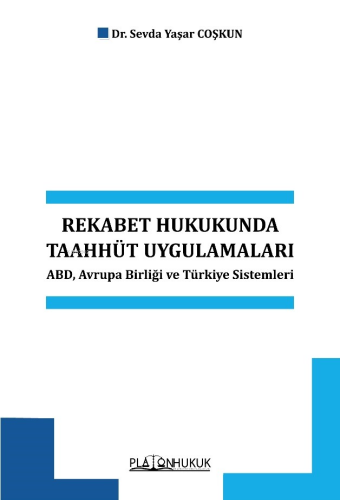 Dr. Sevda Yaşar COŞKUN

REKABET HUKUKUNDA TAAHHÜT UYGULAMALARI

ABD, Avrupa Birliği ve Türkiye Sistemleri

PLATONHUKUK